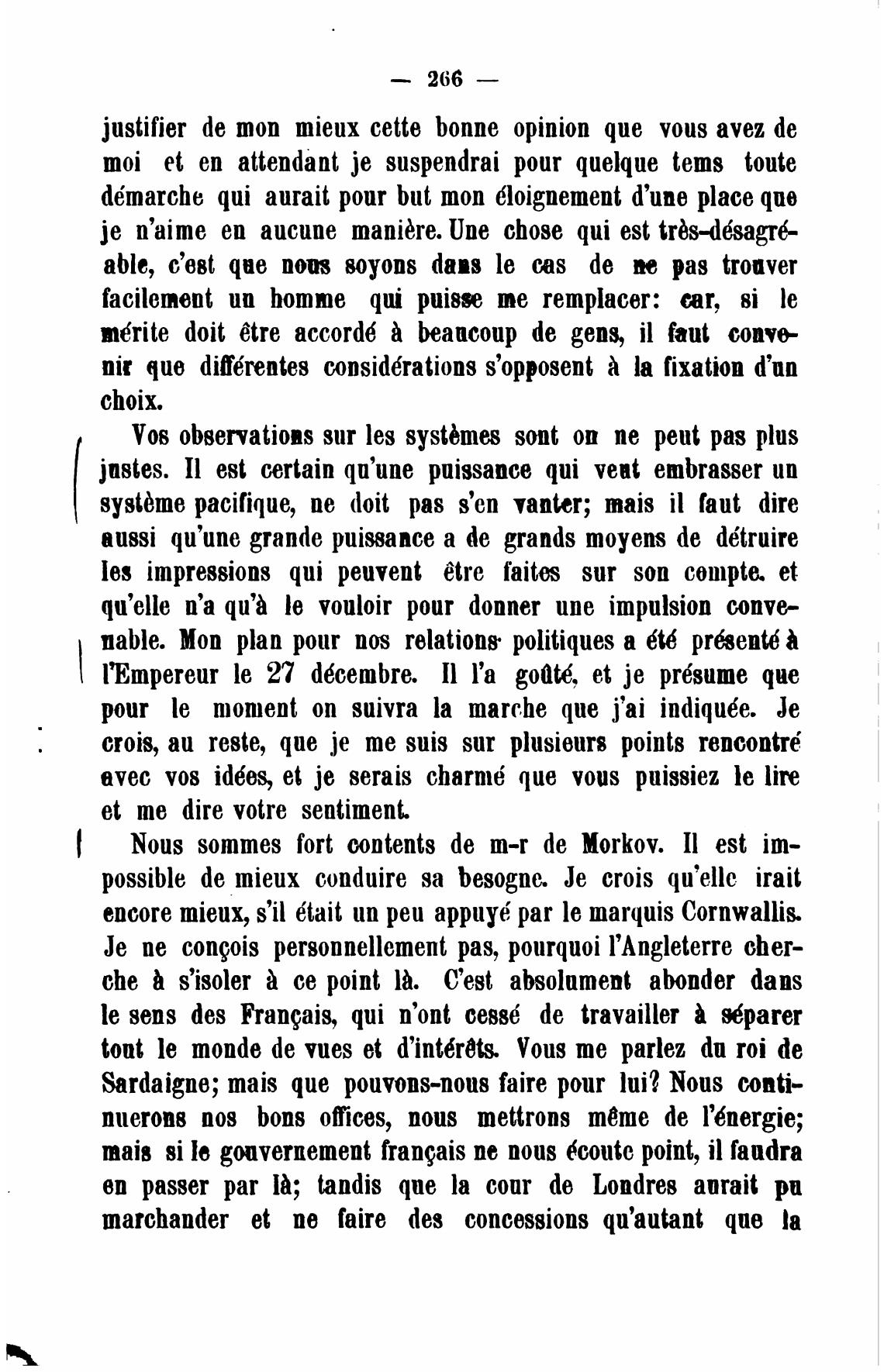 — 266 —

justifier de mon mieux cette bonne opinion que vous avez de moi et en attendant je suspendrai pour quelque tems toute démarche qui aurait pour but mon éloignement d'une place que je n'aime en aucune manière. Une chose qui est très-désagréable, c'est que nous soyons dans le cas de ne pas trouver facilement un homme qui puisse me remplacer: car, si le mérite doit être accordé à beaucoup de gens, il faut convenir que différentes considérations s'opposent à la fixation d'un choix.

Vos observations sur les systèmes sont on ne peut pas plus justes. Il est certain qu'une puissance qui veut embrasser un système pacifique, ne doit pas s'en vanter; mais il faut dire aussi qu'une grande puissance a de grands moyens de détruire les impressions qui peuvent être faites sur son compte. et qu'elle n'a qu'à le vouloir pour donner une impulsion convenable. Mon plan pour nos relations politiques a été présenté à l'Empereur le 27 décembre. Il l'a goûté, et je présume que pour le moment on suivra la marche que j'ai indiquée. Je crois, au reste, que je me suis sur plusieurs points rencontré avec vos idées, et je serais charmé que vous puissiez le lire et me dire votre sentiment.

Nous sommes fort contents de m-r de Morkov. Il est impossible de mieux conduire sa besogne. Je crois qu'elle irait encore mieux, s'il était un peu appuyé par le marquis Cornwallis. Je ne conçois personnellement pas, pourquoi l'Angleterre cherche à s'isoler à ce point là. C'est absolument abonder dans le sens des Français, qui n'ont cessé de travailler à séparer tout le monde de vues et d'intérêts. Vous me parlez du roi de Sardaigne; mais que pouvons-nous faire pour lui? Nous continuerons nos bons offices, nous mettrons même de l'énergie; mais si le gouvernement français ne nous écoute point, il faudra en passer par là; tandis que la cour de Londres aurait pu marchander et ne faire des concessions qu'autant que la